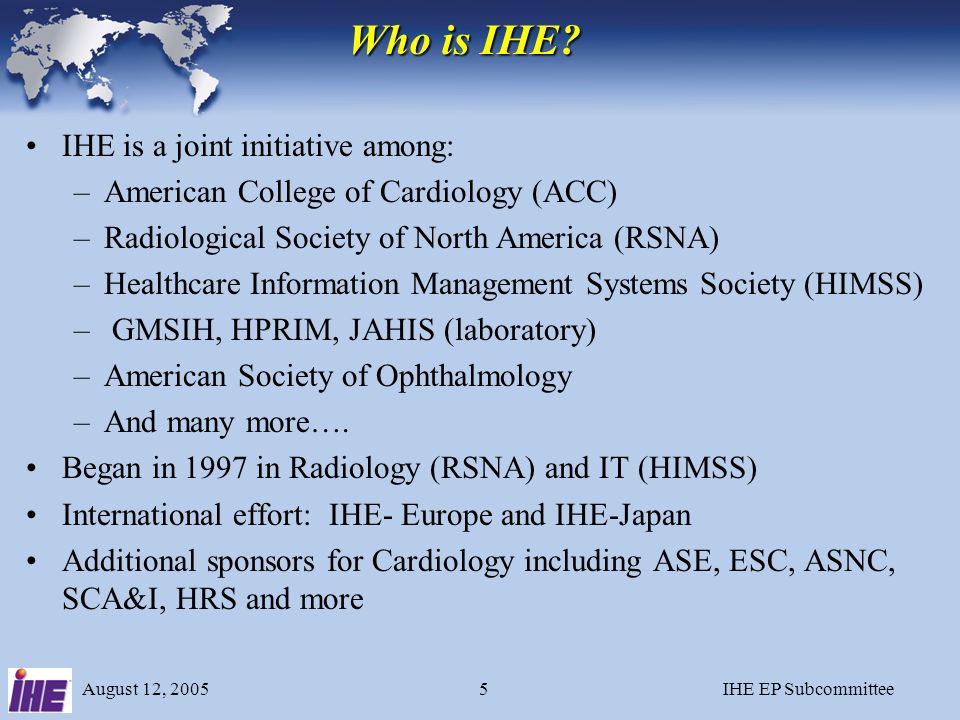 Who is IHE?

• IHE is a joint initiative among:
– American College of Cardiology (ACC)
– Radiological Society of North America (RSNA)
– Healthcare Information Management Systems Society (HIMSS)
– GMSIH, HPRIM, JAHIS (laboratory)
– American Society of Ophthalmology
– And many more….
• Began in 1997 in Radiology (RSNA) and IT (HIMSS)
• International effort: IHE- Europe and IHE-Japan
• Additional sponsors for Cardiology including ASE, ESC, ASNC, SCA&I, HRS and more

IHE

August 12, 2005

5

IHE EP Subcommittee